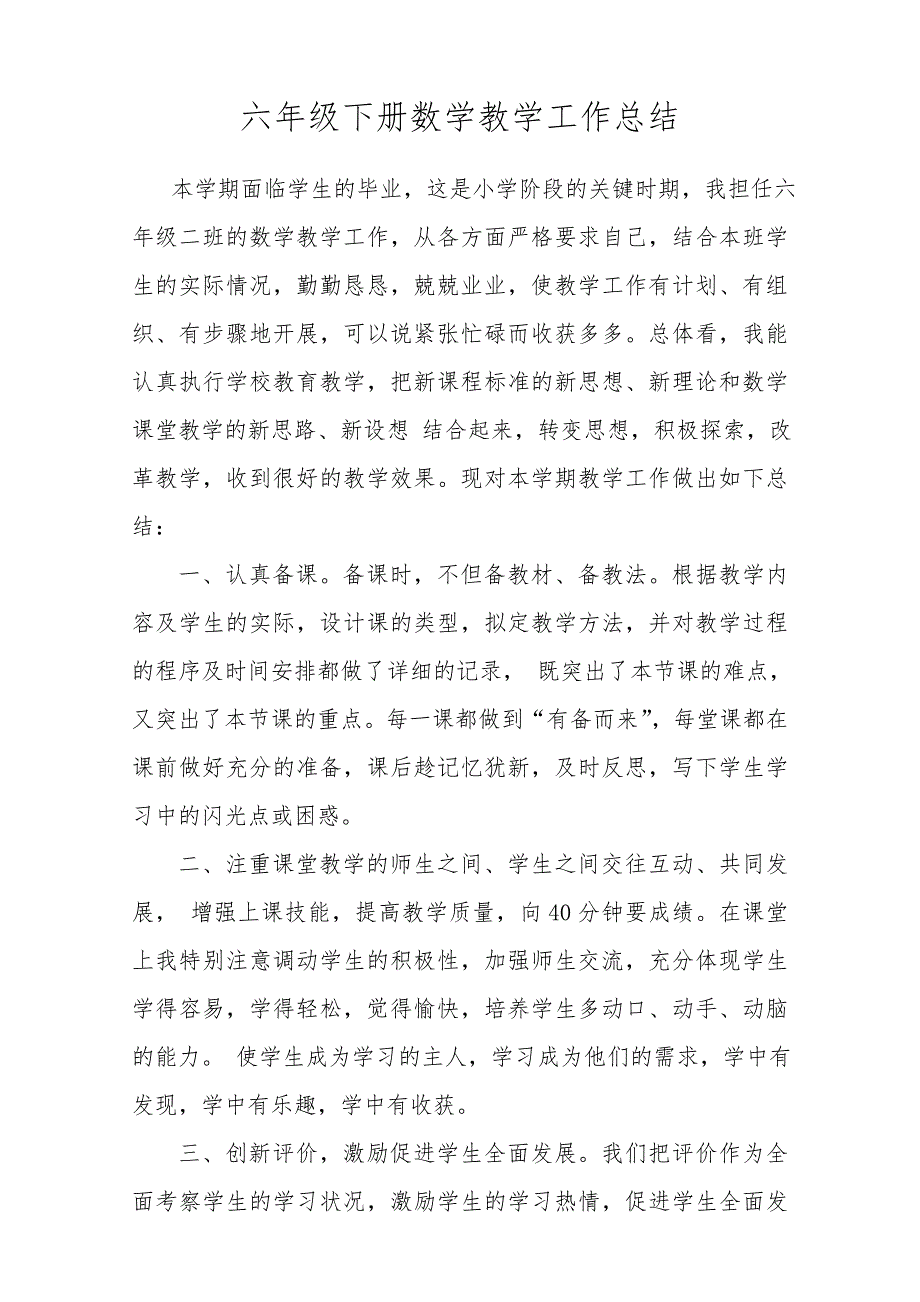 六年级下册数学教学工作总结

本学期面临学生的毕业，这是小学阶段的关键时期，我担任六年级二班的数学教学工作，从各方面严格要求自己，结合本班学生的实际情况，勤勤恳恳，兢兢业业，使教学工作有计划、有组织、有步骤地开展，可以说紧张忙碌而收获多多。总体看，我能认真执行学校教育教学，把新课程标准的新思想、新理论和数学课堂教学的新思路、新设想 结合起来，转变思想，积极探索，改革教学，收到很好的教学效果。现对本学期教学工作做出如下总结：

一、认真备课。备课时，不但备教材、备教法。根据教学内容及学生的实际，设计课的类型，拟定教学方法，并对教学过程的程序及时间安排都做了详细的记录， 既突出了本节课的难点，又突出了本节课的重点。每一课都做到“有备而来”，每堂课都在课前做好充分的准备，课后趁记忆犹新，及时反思，写下学生学习中的闪光点或困惑。

二、注重课堂教学的师生之间、学生之间交往互动、共同发展， 增强上课技能，提高教学质量，向40分钟要成绩。在课堂上我特别注意调动学生的积极性，加强师生交流，充分体现学生学得容易，学得轻松，觉得愉快，培养学生多动口、动手、动脑的能力。 使学生成为学习的主人，学习成为他们的需求，学中有发现，学中有乐趣，学中有收获。

三、创新评价，激励促进学生全面发展。我们把评价作为全面考察学生的学习状况，激励学生的学习热情，促进学生全面发